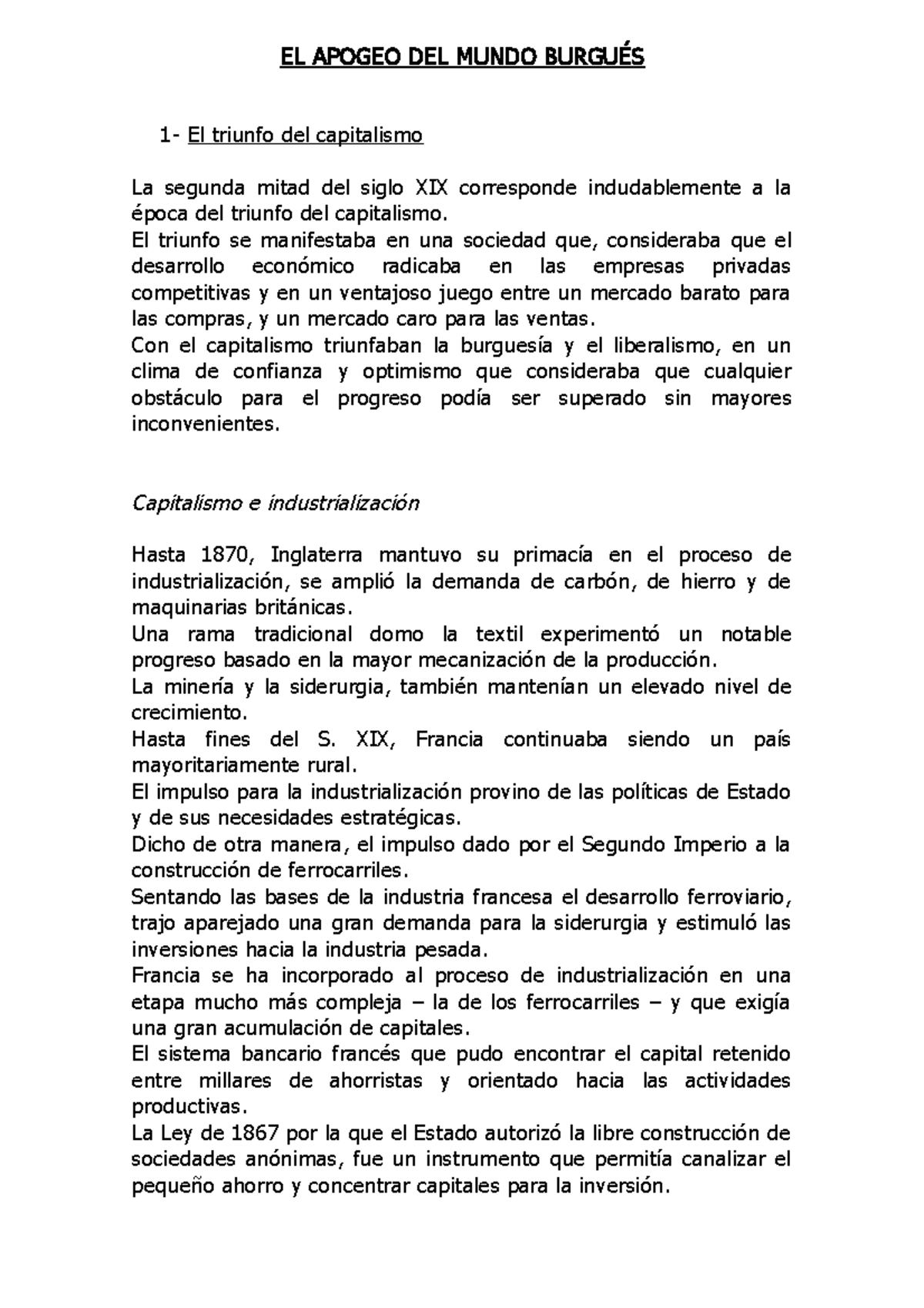 EL APOGEO DEL MUNDO BURGUÉS

1- El triunfo del capitalismo

La segunda mitad del siglo XIX corresponde indudablemente a la época del triunfo del capitalismo.
El triunfo se manifestaba en una sociedad que, consideraba que el desarrollo económico radicaba en las empresas privadas competitivas y en un ventajoso juego entre un mercado barato para las compras, y un mercado caro para las ventas.
Con el capitalismo triunfaban la burguesía y el liberalismo, en un clima de confianza y optimismo que consideraba que cualquier obstáculo para el progreso podía ser superado sin mayores inconvenientes.

Capitalismo e industrialización

Hasta 1870, Inglaterra mantuvo su primacía en el proceso de industrialización, se amplió la demanda de carbón, de hierro y de maquinarias británicas.
Una rama tradicional domo la textil experimentó un notable progreso basado en la mayor mecanización de la producción.
La minería y la siderurgia, también mantenían un elevado nivel de crecimiento.
Hasta fines del S. XIX, Francia continuaba siendo un país mayoritariamente rural.
El impulso para la industrialización provino de las políticas de Estado y de sus necesidades estratégicas.
Dicho de otra manera, el impulso dado por el Segundo Imperio a la construcción de ferrocarriles.
Sentando las bases de la industria francesa el desarrollo ferroviario, trajo aparejado una gran demanda para la siderurgia y estimuló las inversiones hacia la industria pesada.
Francia se ha incorporado al proceso de industrialización en una etapa mucho más compleja – la de los ferrocarriles – y que exigía una gran acumulación de capitales.
El sistema bancario francés que pudo encontrar el capital retenido entre millares de ahorristas y orientado hacia las actividades productivas.
La Ley de 1867 por la que el Estado autorizó la libre construcción de sociedades anónimas, fue un instrumento que permitía canalizar el pequeño ahorro y concentrar capitales para la inversión.